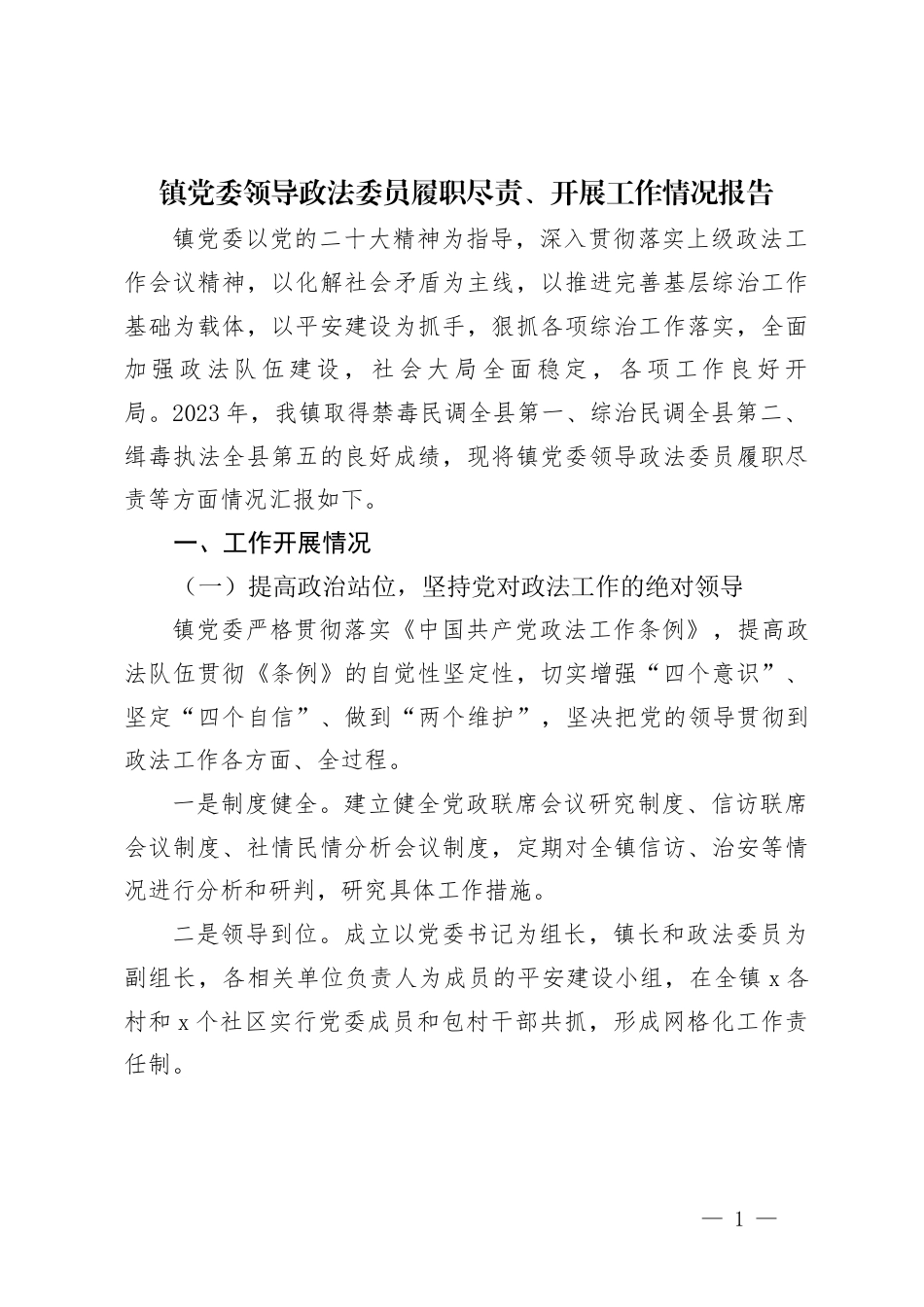 镇党委领导政法委员履职尽责、开展工作情况报告

镇党委以党的二十大精神为指导，深入贯彻落实上级政法工作会议精神，以化解社会矛盾为主线，以推进完善基层综治工作基础为载体，以平安建设为抓手，狠抓各项综治工作落实，全面加强政法队伍建设，社会大局全面稳定，各项工作良好开局。2023年，我镇取得禁毒民调全县第一、综治民调全县第二、缉毒执法全县第五的良好成绩，现将镇党委领导政法委员履职尽责等方面情况汇报如下。

一、工作开展情况

（一）提高政治站位，坚持党对政法工作的绝对领导

镇党委严格贯彻落实《中国共产党政法工作条例》，提高政法队伍贯彻《条例》的自觉性坚定性，切实增强“四个意识”、坚定“四个自信”、做到“两个维护”，坚决把党的领导贯彻到政法工作各方面、全过程。

一是制度健全。建立健全党政联席会议研究制度、信访联席会议制度、社情民情分析会议制度，定期对全镇信访、治安等情况进行分析和研判，研究具体工作措施。

二是领导到位。成立以党委书记为组长，镇长和政法委员为副组长，各相关单位负责人为成员的平安建设小组，在全镇x各村和x个社区实行党委成员和包村干部共抓，形成网格化工作责任制。

— 1 —